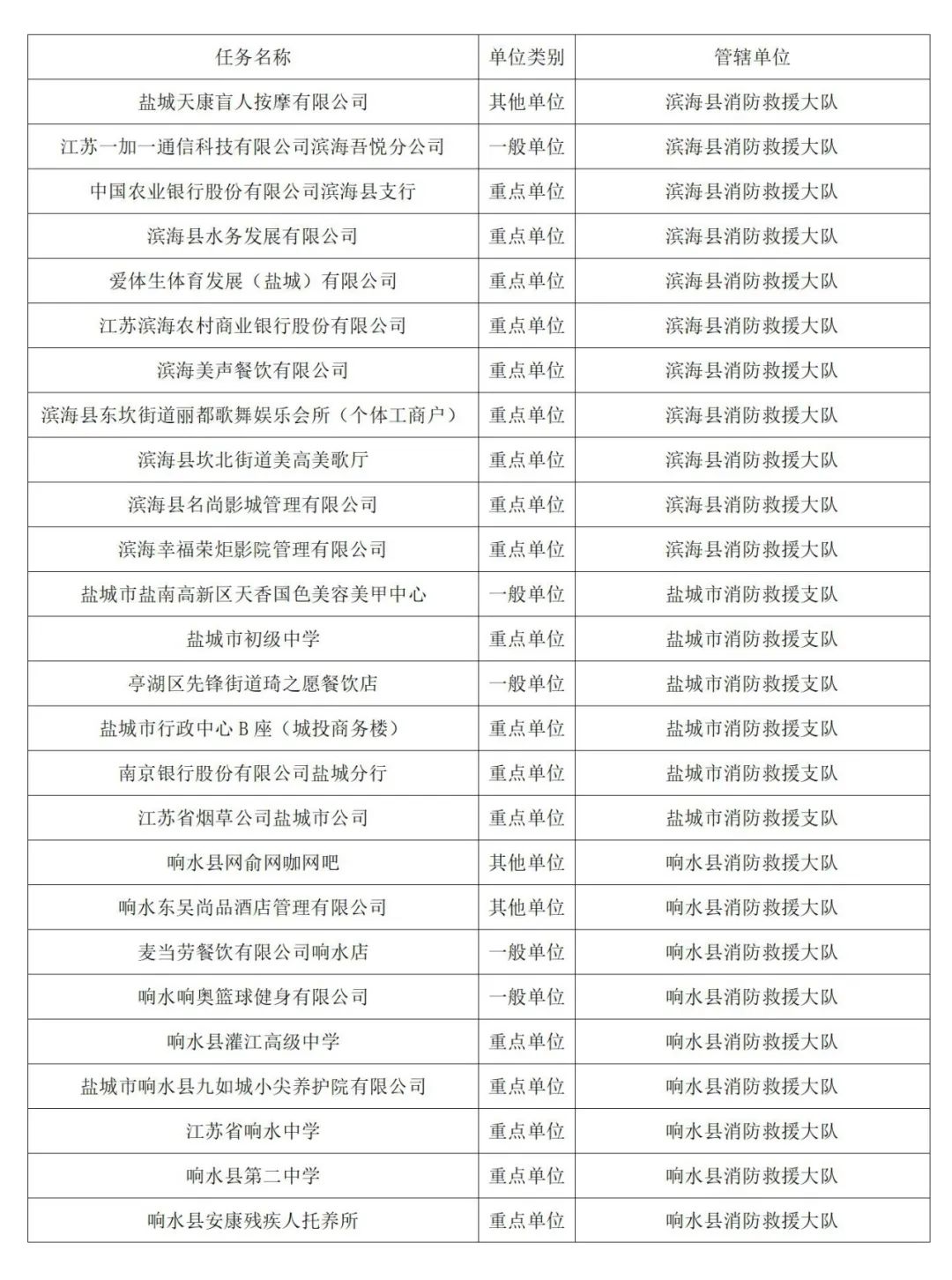 | 任务名称 | 单位类别 | 管辖单位 |
|---|---|---|
| 盐城天康盲人按摩有限公司 | 其他单位 | 滨海县消防救援大队 |
| 江苏一加一通信科技有限公司滨海吾悦分公司 | 一般单位 | 滨海县消防救援大队 |
| 中国农业银行股份有限公司滨海县支行 | 重点单位 | 滨海县消防救援大队 |
| 滨海县水务发展有限公司 | 重点单位 | 滨海县消防救援大队 |
| 爱体生体育发展（盐城）有限公司 | 重点单位 | 滨海县消防救援大队 |
| 江苏滨海农村商业银行股份有限公司 | 重点单位 | 滨海县消防救援大队 |
| 滨海美声餐饮有限公司 | 重点单位 | 滨海县消防救援大队 |
| 滨海县东坎街道丽都歌舞娱乐会所（个体工商户） | 重点单位 | 滨海县消防救援大队 |
| 滨海县坎北街道美高美歌厅 | 重点单位 | 滨海县消防救援大队 |
| 滨海县名尚影城管理有限公司 | 重点单位 | 滨海县消防救援大队 |
| 滨海幸福荣炬影院管理有限公司 | 重点单位 | 滨海县消防救援大队 |
| 盐城市盐南高新区天香国色美容美甲中心 | 一般单位 | 盐城市消防救援支队 |
| 盐城市初级中学 | 重点单位 | 盐城市消防救援支队 |
| 亭湖区先锋街道琦之愿餐饮店 | 一般单位 | 盐城市消防救援支队 |
| 盐城市行政中心 B 座（城投商务楼） | 重点单位 | 盐城市消防救援支队 |
| 南京银行股份有限公司盐城分行 | 重点单位 | 盐城市消防救援支队 |
| 江苏省烟草公司盐城市公司 | 重点单位 | 盐城市消防救援支队 |
| 响水县网俞网咖网吧 | 其他单位 | 响水县消防救援大队 |
| 响水东吴尚品酒店管理有限公司 | 其他单位 | 响水县消防救援大队 |
| 麦当劳餐饮有限公司响水店 | 一般单位 | 响水县消防救援大队 |
| 响水响奥篮球健身有限公司 | 一般单位 | 响水县消防救援大队 |
| 响水县灌江高级中学 | 重点单位 | 响水县消防救援大队 |
| 盐城市响水县九如城小尖养护院有限公司 | 重点单位 | 响水县消防救援大队 |
| 江苏省响水中学 | 重点单位 | 响水县消防救援大队 |
| 响水县第二中学 | 重点单位 | 响水县消防救援大队 |
| 响水县安康残疾人托养所 | 重点单位 | 响水县消防救援大队 |